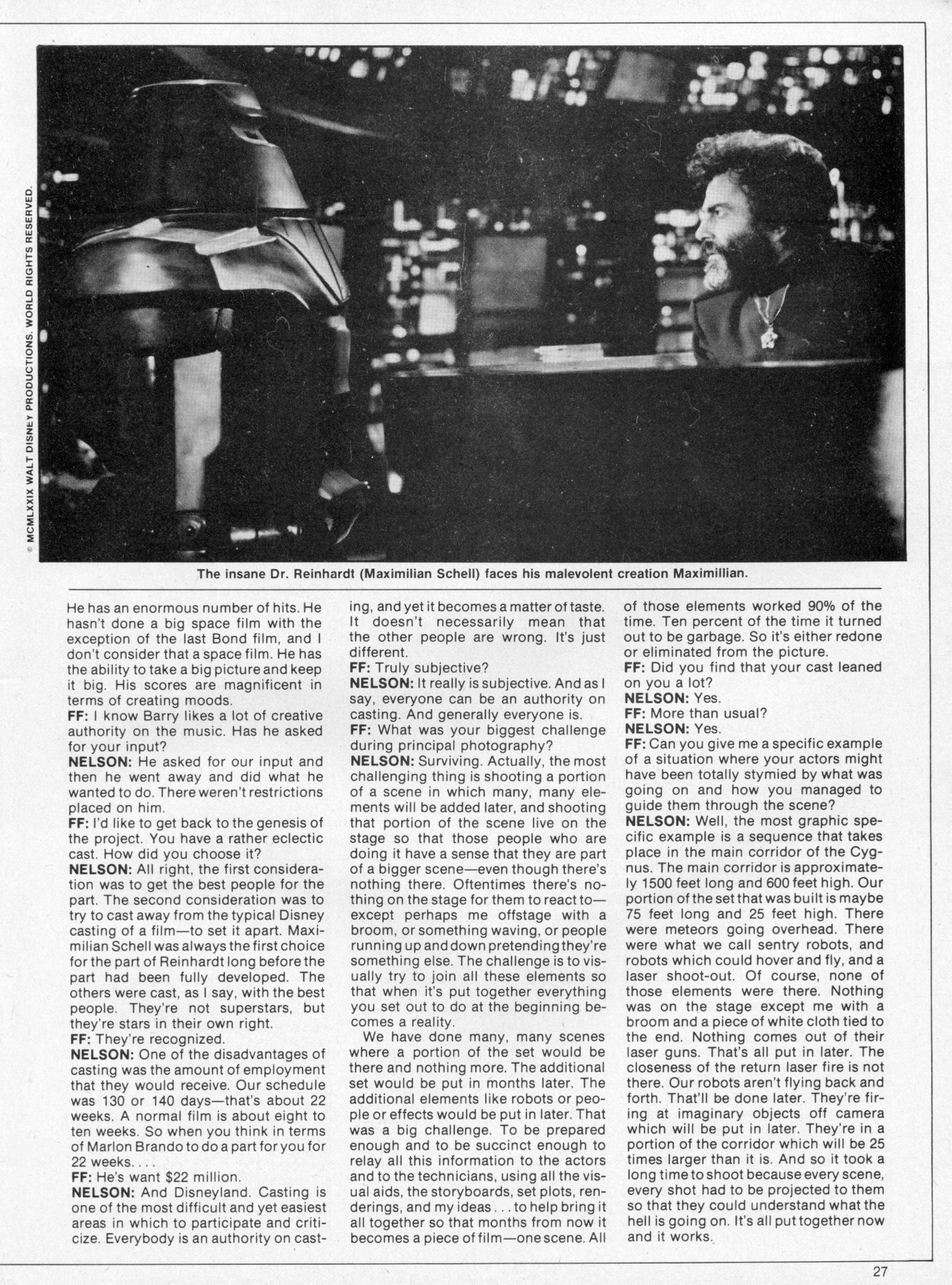 © MCMLXXIX WALT DISNEY PRODUCTIONS. WORLD RIGHTS RESERVED.

The insane Dr. Reinhardt (Maximilian Schell) faces his malevolent creation Maximillian.

He has an enormous number of hits. He hasn't done a big space film with the exception of the last Bond film, and I don't consider that a space film. He has the ability to take a big picture and keep it big. His scores are magnificent in terms of creating moods.
FF: I know Barry likes a lot of creative authority on the music. Has he asked for your input?
NELSON: He asked for our input and then he went away and did what he wanted to do. There weren't restrictions placed on him.
FF: I'd like to get back to the genesis of the project. You have a rather eclectic cast. How did you choose it?
NELSON: All right, the first consideration was to get the best people for the part. The second consideration was to try to cast away from the typical Disney casting of a film—to set it apart. Maximilian Schell was always the first choice for the part of Reinhardt long before the part had been fully developed. The others were cast, as I say, with the best people. They're not superstars, but they're stars in their own right.
FF: They're recognized.
NELSON: One of the disadvantages of casting was the amount of employment that they would receive. Our schedule was 130 or 140 days—that's about 22 weeks. A normal film is about eight to ten weeks. So when you think in terms of Marlon Brando to do a part for you for 22 weeks. . . .
FF: He's want $22 million.
NELSON: And Disneyland. Casting is one of the most difficult and yet easiest areas in which to participate and criticize. Everybody is an authority on casting, and yet it becomes a matter of taste. It doesn't necessarily mean that the other people are wrong. It's just different.
FF: Truly subjective?
NELSON: It really is subjective. And as I say, everyone can be an authority on casting. And generally everyone is.
FF: What was your biggest challenge during principal photography?
NELSON: Surviving. Actually, the most challenging thing is shooting a portion of a scene in which many, many elements will be added later, and shooting that portion of the scene live on the stage so that those people who are doing it have a sense that they are part of a bigger scene—even though there's nothing there. Oftentimes there's nothing on the stage for them to react to—except perhaps me offstage with a broom, or something waving, or people running up and down pretending they're something else. The challenge is to visually try to join all these elements so that when it's put together everything you set out to do at the beginning becomes a reality.

We have done many, many scenes where a portion of the set would be there and nothing more. The additional set would be put in months later. The additional elements like robots or people or effects would be put in later. That was a big challenge. To be prepared enough and to be succinct enough to relay all this information to the actors and to the technicians, using all the visual aids, the storyboards, set plots, renderings, and my ideas . . . to help bring it all together so that months from now it becomes a piece of film—one scene. All of those elements worked 90% of the time. Ten percent of the time it turned out to be garbage. So it's either redone or eliminated from the picture.
FF: Did you find that your cast leaned on you a lot?
NELSON: Yes.
FF: More than usual?
NELSON: Yes.
FF: Can you give me a specific example of a situation where your actors might have been totally stymied by what was going on and how you managed to guide them through the scene?
NELSON: Well, the most graphic specific example is a sequence that takes place in the main corridor of the Cygnus. The main corridor is approximately 1500 feet long and 600 feet high. Our portion of the set that was built is maybe 75 feet long and 25 feet high. There were meteors going overhead. There were what we call sentry robots, and robots which could hover and fly, and a laser shoot-out. Of course, none of those elements were there. Nothing was on the stage except me with a broom and a piece of white cloth tied to the end. Nothing comes out of their laser guns. That's all put in later. The closeness of the return laser fire is not there. Our robots aren't flying back and forth. That'll be done later. They're firing at imaginary objects off camera which will be put in later. They're in a portion of the corridor which will be 25 times larger than it is. And so it took a long time to shoot because every scene, every shot had to be projected to them so that they could understand what the hell is going on. It's all put together now and it works.

27